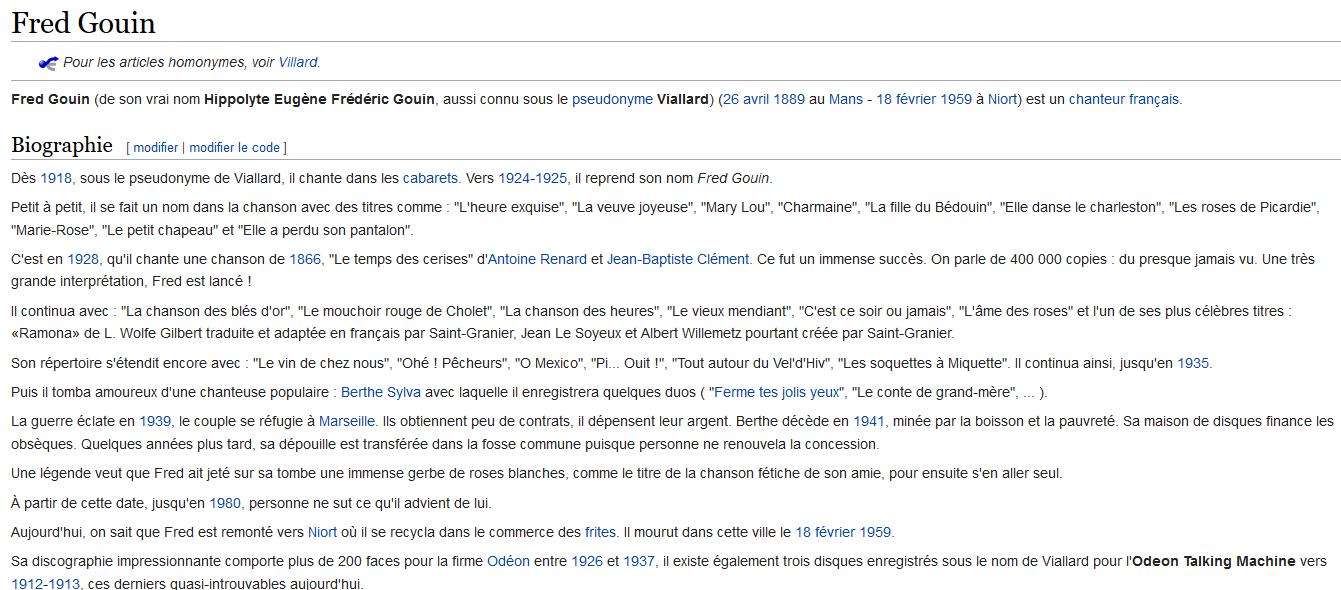 Fred Gouin

Pour les articles homonymes, voir Villard.

Fred Gouin (de son vrai nom Hippolyte Eugène Frédéric Gouin, aussi connu sous le pseudonyme Viallard) (26 avril 1889 au Mans - 18 février 1959 à Niort) est un chanteur français.

Biographie [ modifier | modifier le code ]

Dès 1918, sous le pseudonyme de Viallard, il chante dans les cabarets. Vers 1924-1925, il reprend son nom Fred Gouin.

Petit à petit, il se fait un nom dans la chanson avec des titres comme : "L'heure exquise", "La veuve joyeuse", "Mary Lou", "Charmaine", "La fille du Bédouin", "Elle danse le charleston", "Les roses de Picardie", "Marie-Rose", "Le petit chapeau" et "Elle a perdu son pantalon".

C'est en 1928, qu'il chante une chanson de 1866, "Le temps des cerises" d'Antoine Renard et Jean-Baptiste Clément. Ce fut un immense succès. On parle de 400 000 copies : du presque jamais vu. Une très grande interprétation, Fred est lancé !

Il continua avec : "La chanson des blés d'or", "Le mouchoir rouge de Cholet", "La chanson des heures", "Le vieux mendiant", "C'est ce soir ou jamais", "L'âme des roses" et l'un de ses plus célèbres titres : «Ramona» de L. Wolfe Gilbert traduite et adaptée en français par Saint-Granier, Jean Le Soyeux et Albert Willemetz pourtant créée par Saint-Granier.

Son répertoire s'étendit encore avec : "Le vin de chez nous", "Ohé ! Pêcheurs", "O Mexico", "Pi... Ouit !", "Tout autour du Vel'd'Hiv", "Les soquettes à Miquette". Il continua ainsi, jusqu'en 1935.

Puis il tomba amoureux d'une chanteuse populaire : Berthe Sylva avec laquelle il enregistrera quelques duos ( "Ferme tes jolis yeux", "Le conte de grand-mère", ... ).

La guerre éclate en 1939, le couple se réfugie à Marseille. Ils obtiennent peu de contrats, il dépensent leur argent. Berthe décède en 1941, minée par la boisson et la pauvreté. Sa maison de disques finance les obsèques. Quelques années plus tard, sa dépouille est transférée dans la fosse commune puisque personne ne renouvela la concession.

Une légende veut que Fred ait jeté sur sa tombe une immense gerbe de roses blanches, comme le titre de la chanson fétiche de son amie, pour ensuite s'en aller seul.

À partir de cette date, jusqu'en 1980, personne ne sut ce qu'il advient de lui.

Aujourd'hui, on sait que Fred est remonté vers Niort où il se recycla dans le commerce des frites. Il mourut dans cette ville le 18 février 1959.

Sa discographie impressionnante comporte plus de 200 faces pour la firme Odéon entre 1926 et 1937, il existe également trois disques enregistrés sous le nom de Viallard pour l'Odeon Talking Machine vers 1912-1913, ces derniers quasi-introuvables aujourd'hui.